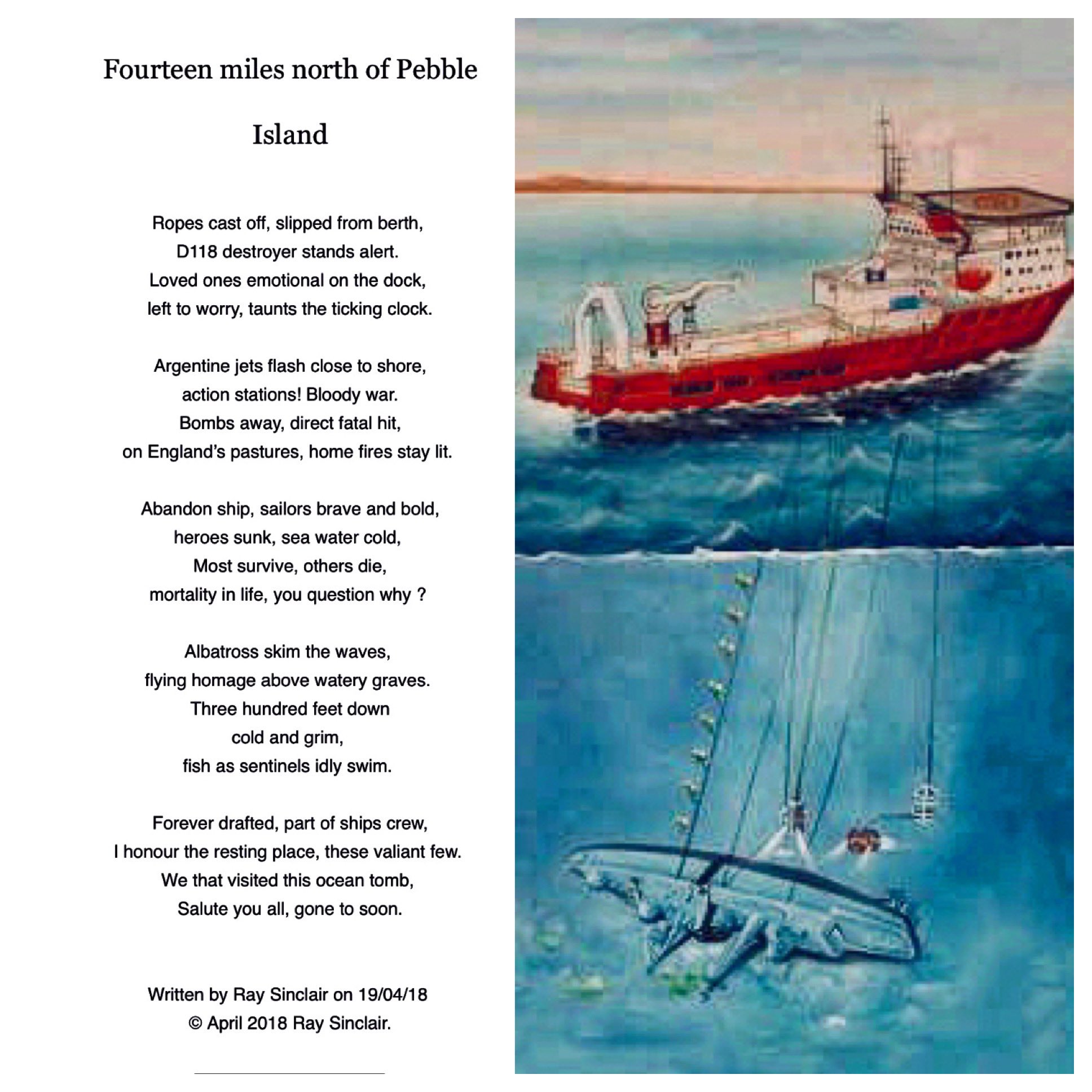 Fourteen miles north of Pebble Island

Ropes cast off, slipped from berth,
D118 destroyer stands alert.
Loved ones emotional on the dock,
left to worry, taunts the ticking clock.

Argentine jets flash close to shore,
action stations! Bloody war.
Bombs away, direct fatal hit,
on England's pastures, home fires stay lit.

Abandon ship, sailors brave and bold,
heroes sunk, sea water cold,
Most survive, others die,
mortality in life, you question why ?

Albatross skim the waves,
flying homage above watery graves.
Three hundred feet down
cold and grim,
fish as sentinels idly swim.

Forever drafted, part of ships crew,
I honour the resting place, these valiant few.
We that visited this ocean tomb,
Salute you all, gone to soon.

Written by Ray Sinclair on 19/04/18
© April 2018 Ray Sinclair.